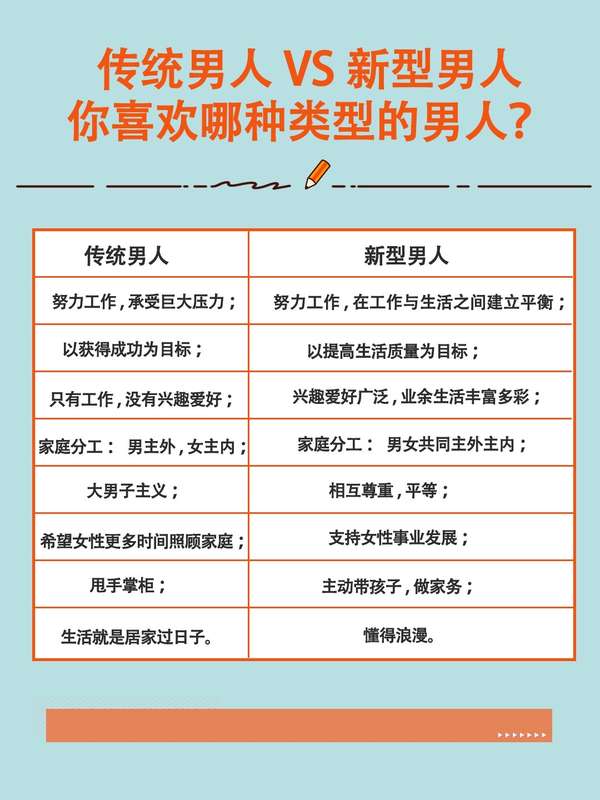 传统男人 VS 新型男人
你喜欢哪种类型的男人？

| 传统男人 | 新型男人 |
|---|---|
| 努力工作，承受巨大压力； | 努力工作，在工作与生活之间建立平衡； |
| 以获得成功为目标； | 以提高生活质量为目标； |
| 只有工作，没有兴趣爱好； | 兴趣爱好广泛，业余生活丰富多彩； |
| 家庭分工： 男主外，女主内； | 家庭分工： 男女共同主外主内； |
| 大男子主义； | 相互尊重，平等； |
| 希望女性更多时间照顾家庭； | 支持女性事业发展； |
| 甩手掌柜； | 主动带孩子，做家务； |
| 生活就是居家过日子。 | 懂得浪漫。 |